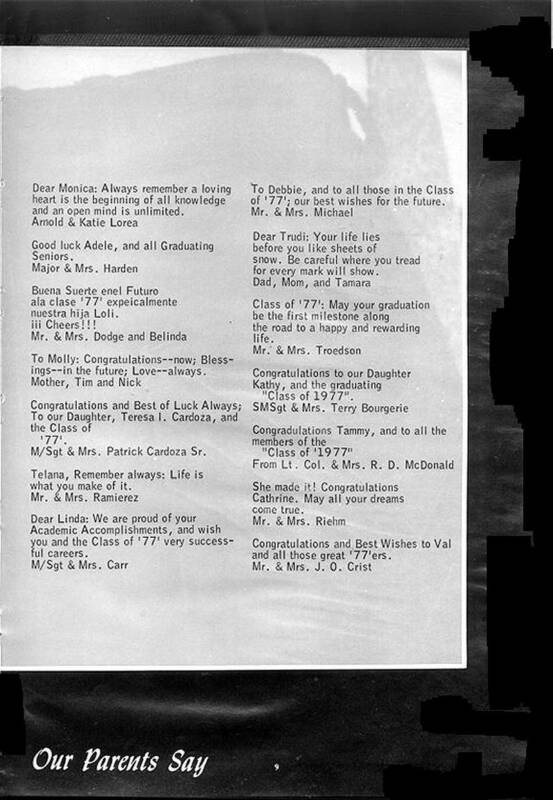 Dear Monica: Always remember a loving heart is the beginning of all knowledge and an open mind is unlimited.
Arnold & Katie Lorea

Good luck Adele, and all Graduating Seniors.
Major & Mrs. Harden

Buena Suerte enel Futuro ala clase '77' expeicalmente nuestra hija Loli.
iii Cheers!!!
Mr. & Mrs. Dodge and Belinda

To Molly: Congratulations--now; Blessings--in the future; Love--always.
Mother, Tim and Nick

Congratulations and Best of Luck Always; To our Daughter, Teresa I. Cardoza, and the Class of '77'.
M/Sgt & Mrs. Patrick Cardoza Sr.

Telana, Remember always: Life is what you make of it.
Mr. & Mrs. Ramierez

Dear Linda: We are proud of your Academic Accomplishments, and wish you and the Class of '77' very successful careers.
M/Sgt & Mrs. Carr

To Debbie, and to all those in the Class of '77'; our best wishes for the future.
Mr. & Mrs. Michael

Dear Trudi: Your life lies before you like sheets of snow. Be careful where you tread for every mark will show.
Dad, Mom, and Tamara

Class of '77': May your graduation be the first milestone along the road to a happy and rewarding life.
Mr. & Mrs. Troedson

Congratulations to our Daughter Kathy, and the graduating "Class of 1977".
SMSgt & Mrs. Terry Bourgerie

Congradulations Tammy, and to all the members of the "Class of '1977"
From Lt. Col. & Mrs. R. D. McDonald

She made it! Congratulations Cathrine. May all your dreams come true.
Mr. & Mrs. Riehm

Congratulations and Best Wishes to Val and all those great '77'ers.
Mr. & Mrs. J. O. Crist

Our Parents Say